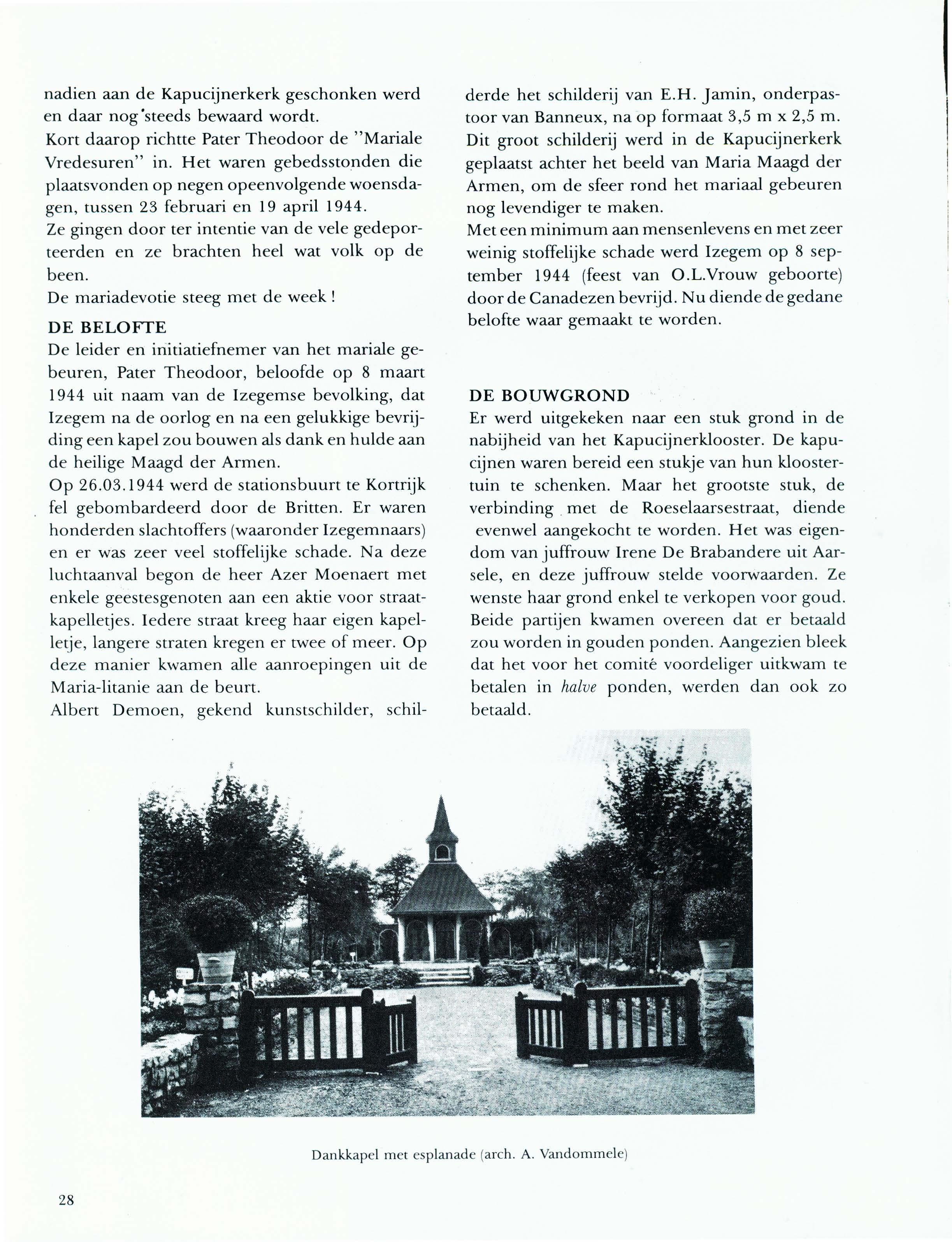 nadien aan de Kapucijnerkerk geschonken werd en daar nog steeds bewaard wordt.
Kort daarop richtte Pater Theodoor de "Mariale Vredesuren" in. Het waren gebedsstonden die plaatsvonden op negen opeenvolgende woensdagen, tussen 23 februari en 19 april 1944.
Ze gingen door ter intentie van de vele gedeporteerden en ze brachten heel wat volk op de been.
De mariadevotie steeg met de week !

DE BELOFTE
De leider en initiatiefnemer van het mariale gebeuren, Pater Theodoor, beloofde op 8 maart 1944 uit naam van de Izegemse bevolking, dat Izegem na de oorlog en na een gelukkige bevrijding een kapel zou bouwen als dank en hulde aan de heilige Maagd der Armen.
Op 26.03.1944 werd de stationsbuurt te Kortrijk fel gebombardeerd door de Britten. Er waren honderden slachtoffers (waaronder Izegemnaars) en er was zeer veel stoffelijke schade. Na deze luchtaanval begon de heer Azer Moenaert met enkele geestesgenoten aan een aktie voor straatkapelletjes. Iedere straat kreeg haar eigen kapelletje, langere straten kregen er twee of meer. Op deze manier kwamen alle aanroepingen uit de Maria-litanie aan de beurt.
Albert Demoen, gekend kunstschilder, schilderde het schilderij van E.H. Jamin, onderpastoor van Banneux, na op formaat 3,5 m x 2,5 m. Dit groot schilderij werd in de Kapucijnerkerk geplaatst achter het beeld van Maria Maagd der Armen, om de sfeer rond het mariaal gebeuren nog levendiger te maken.
Met een minimum aan mensenlevens en met zeer weinig stoffelijke schade werd Izegem op 8 september 1944 (feest van O.L.Vrouw geboorte) door de Canadezen bevrijd. Nu diende de gedane belofte waar gemaakt te worden.

DE BOUWGROND
Er werd uitgekeken naar een stuk grond in de nabijheid van het Kapucijnerklooster. De kapucijnen waren bereid een stukje van hun kloostertuin te schenken. Maar het grootste stuk, de verbinding met de Roeselaarsestraat, diende evenwel aangekocht te worden. Het was eigendom van juffrouw Irene De Brabandere uit Aarsele, en deze juffrouw stelde voorwaarden. Ze wenste haar grond enkel te verkopen voor goud. Beide partijen kwamen overeen dat er betaald zou worden in gouden ponden. Aangezien bleek dat het voor het comité voordeliger uitkwam te betalen in halve ponden, werden dan ook zo betaald.

Dankkapel met esplanade (arch. A. Vandommele)

28